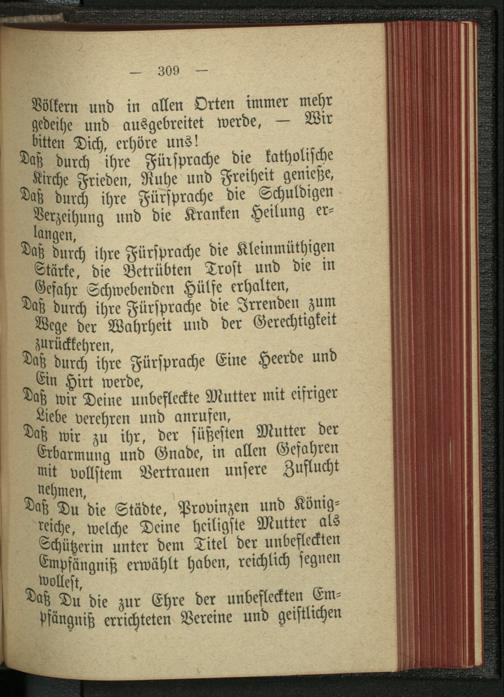 — 309 —

Völkern und in allen Orten immer mehr gedeihe und ausgebreitet werde, — Wir bitten Dich, erhöre uns!

Daß durch ihre Fürsprache die katholische Kirche Frieden, Ruhe und Freiheit genieße,

Daß durch ihre Fürsprache die Schuldigen Verzeihung und die Kranken Heilung erlangen,

Daß durch ihre Fürsprache die Kleinmüthigen Stärke, die Betrübten Trost und die in Gefahr Schwebenden Hülfe erhalten,

Daß durch ihre Fürsprache die Irrenden zum Wege der Wahrheit und der Gerechtigkeit zurückkehren,

Daß durch ihre Fürsprache Eine Heerde und Ein Hirt werde,

Daß wir Deine unbefleckte Mutter mit eifriger Liebe verehren und anrufen,

Daß wir zu ihr, der süßesten Mutter der Erbarmung und Gnade, in allen Gefahren mit vollstem Vertrauen unsere Zuflucht nehmen,

Daß Du die Städte, Provinzen und Königreiche, welche Deine heiligste Mutter als Schützerin unter dem Titel der unbefleckten Empfängniß erwählt haben, reichlich segnen wollest,

Daß Du die zur Ehre der unbefleckten Empfängniß errichteten Vereine und geistlichen